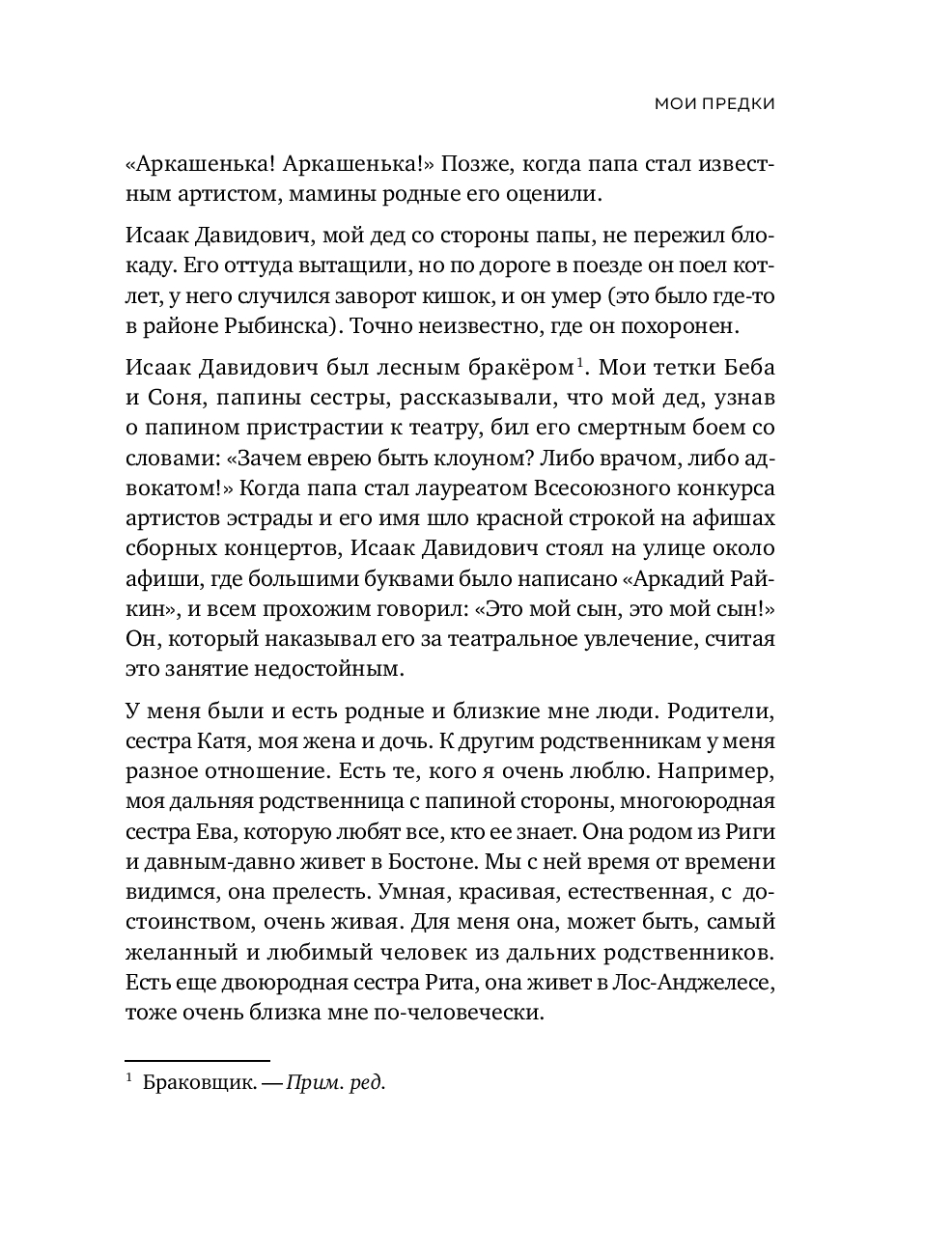 МОИ ПРЕДКИ

«Аркашенька! Аркашенька!» Позже, когда папа стал известным артистом, мамины родные его оценили.

Исаак Давидович, мой дед со стороны папы, не пережил блокаду. Его оттуда вытащили, но по дороге в поезде он поел котлет, у него случился заворот кишок, и он умер (это было где-то в районе Рыбинска). Точно неизвестно, где он похоронен.

Исаак Давидович был лесным бракёром$^1$. Мои тетки Беба и Соня, папины сестры, рассказывали, что мой дед, узнав о папином пристрастии к театру, бил его смертным боем со словами: «Зачем еврею быть клоуном? Либо врачом, либо адвокатом!» Когда папа стал лауреатом Всесоюзного конкурса артистов эстрады и его имя шло красной строкой на афишах сборных концертов, Исаак Давидович стоял на улице около афиши, где большими буквами было написано «Аркадий Райкин», и всем прохожим говорил: «Это мой сын, это мой сын!» Он, который наказывал его за театральное увлечение, считая это занятие недостойным.

У меня были и есть родные и близкие мне люди. Родители, сестра Катя, моя жена и дочь. К другим родственникам у меня разное отношение. Есть те, кого я очень люблю. Например, моя дальняя родственница с папиной стороны, многоюродная сестра Ева, которую любят все, кто ее знает. Она родом из Риги и давным-давно живет в Бостоне. Мы с ней время от времени видимся, она прелесть. Умная, красивая, естественная, с достоинством, очень живая. Для меня она, может быть, самый желанный и любимый человек из дальних родственников. Есть еще двоюродная сестра Рита, она живет в Лос-Анджелесе, тоже очень близка мне по-человечески.

$^1$ Браковщик. — Прим. ред.